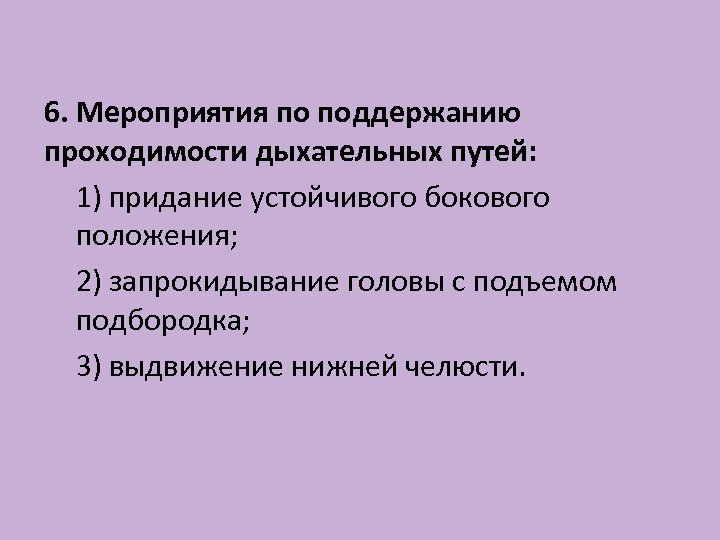 6. Мероприятия по поддержанию проходимости дыхательных путей:

1) придание устойчивого бокового положения;

2) запрокидывание головы с подъемом подбородка;

3) выдвижение нижней челюсти.